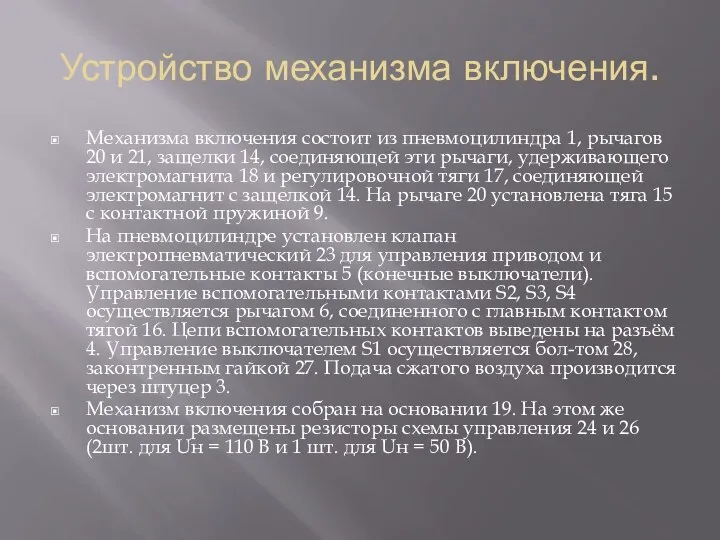 Устройство механизма включения.

Механизма включения состоит из пневмоцилиндра 1, рычагов 20 и 21, защелки 14, соединяющей эти рычаги, удерживающего электромагнита 18 и регулировочной тяги 17, соединяющей электромагнит с защелкой 14. На рычаге 20 установлена тяга 15 с контактной пружиной 9.

На пневмоцилиндре установлен клапан электропневматический 23 для управления приводом и вспомогательные контакты 5 (конечные выключатели). Управление вспомогательными контактами S2, S3, S4 осуществляется рычагом 6, соединенного с главным контактом тягой 16. Цепи вспомогательных контактов выведены на разъём 4. Управление выключателем S1 осуществляется бол-том 28, законтренным гайкой 27. Подача сжатого воздуха производится через штуцер 3.

Механизм включения собран на основании 19. На этом же основании размещены резисторы схемы управления 24 и 26 (2шт. для Uн = 110 В и 1 шт. для Uн = 50 В).